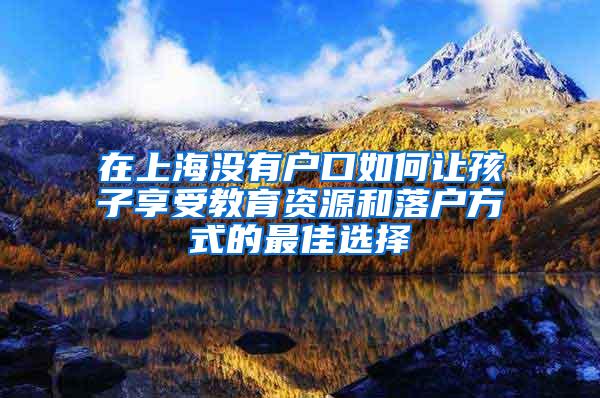 在上海没有户口如何让孩子享受教育资源和落户方式的最佳选择